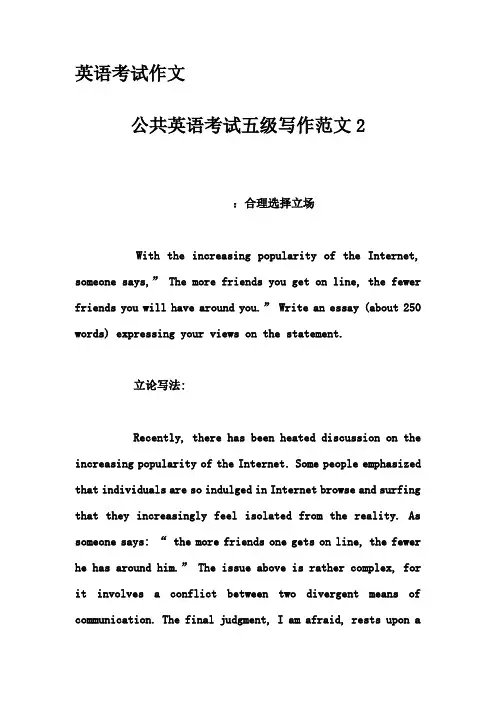 英语考试作文

公共英语考试五级写作范文 2

：合理选择立场

With the increasing popularity of the Internet, someone says,” The more friends you get on line, the fewer friends you will have around you.” Write an essay (about 250 words) expressing your views on the statement.

立论写法：

Recently, there has been heated discussion on the increasing popularity of the Internet. Some people emphasized that individuals are so indulged in Internet browse and surfing that they increasingly feel isolated from the reality. As someone says: “ the more friends one gets on line, the fewer he has around him.” The issue above is rather complex, for it involves a conflict between two divergent means of communication. The final judgment, I am afraid, rests upon a